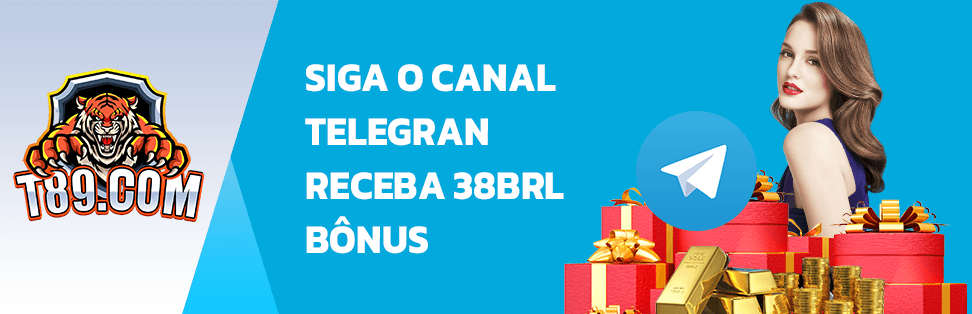 T89.COM

SIGA O CANAL TELEGRAN RECEBA 38BRL BÔNUS